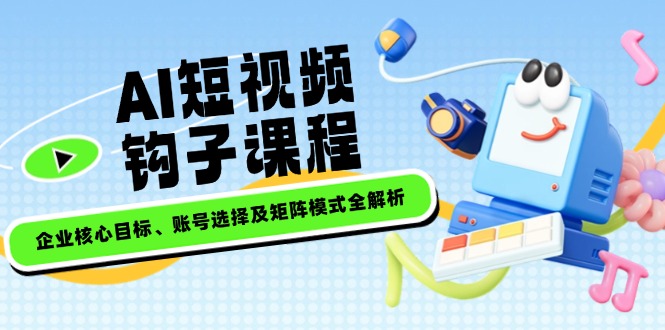 AI短视频
钩子课程

企业核心目标、账号选择及矩阵模式全解析